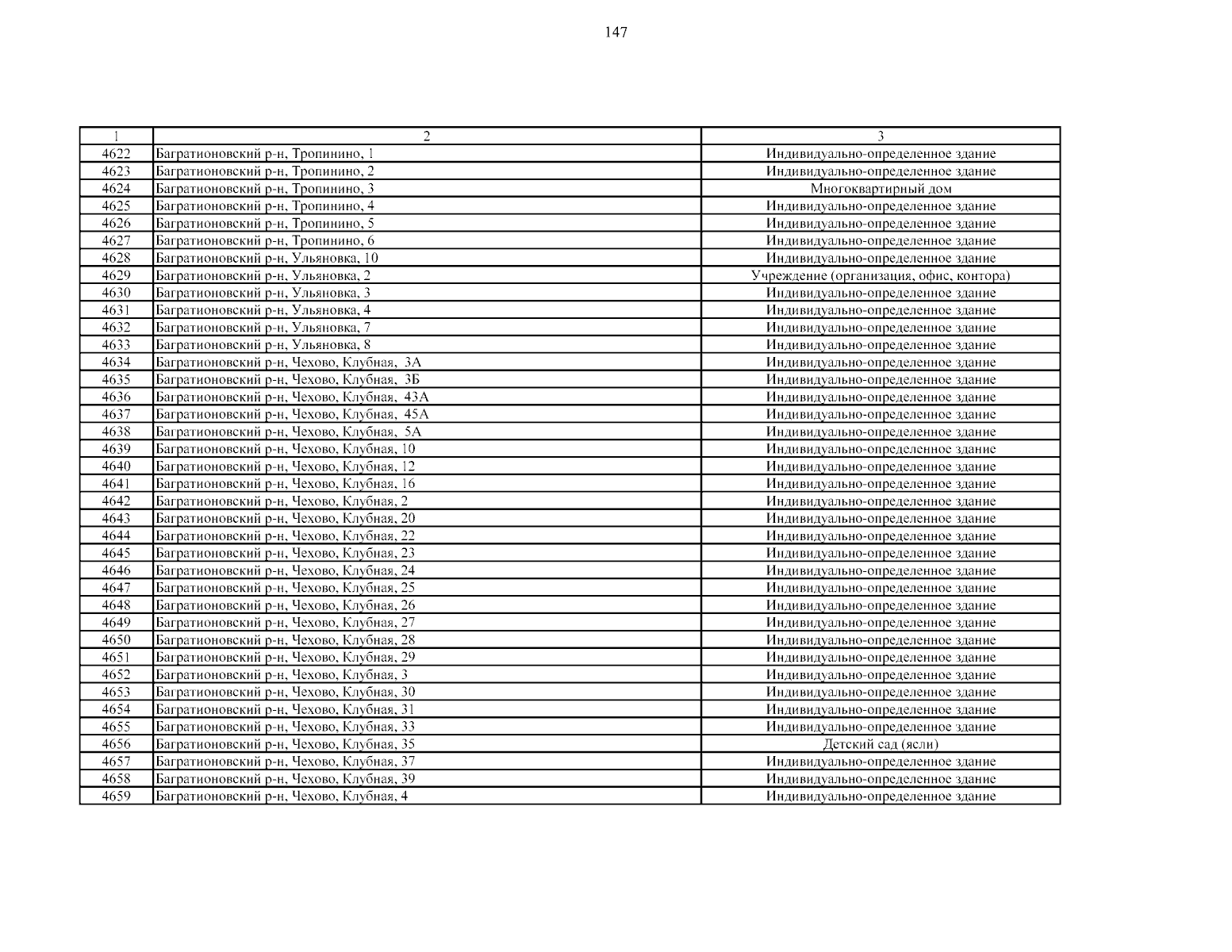 147

| 1 | 2 | 3 |
|---|---|---|
| 4622 | Багратионовский р-н, Тропинино, 1 | Индивидуально-определенное здание |
| 4623 | Багратионовский р-н, Тропинино, 2 | Индивидуально-определенное здание |
| 4624 | Багратионовский р-н, Тропинино, 3 | Многоквартирный дом |
| 4625 | Багратионовский р-н, Тропинино, 4 | Индивидуально-определенное здание |
| 4626 | Багратионовский р-н, Тропинино, 5 | Индивидуально-определенное здание |
| 4627 | Багратионовский р-н, Тропинино, 6 | Индивидуально-определенное здание |
| 4628 | Багратионовский р-н, Ульяновка, 10 | Индивидуально-определенное здание |
| 4629 | Багратионовский р-н, Ульяновка, 2 | Учреждение (организация, офис, контора) |
| 4630 | Багратионовский р-н, Ульяновка, 3 | Индивидуально-определенное здание |
| 4631 | Багратионовский р-н, Ульяновка, 4 | Индивидуально-определенное здание |
| 4632 | Багратионовский р-н, Ульяновка, 7 | Индивидуально-определенное здание |
| 4633 | Багратионовский р-н, Ульяновка, 8 | Индивидуально-определенное здание |
| 4634 | Багратионовский р-н, Чехово, Клубная, 3А | Индивидуально-определенное здание |
| 4635 | Багратионовский р-н, Чехово, Клубная, 3Б | Индивидуально-определенное здание |
| 4636 | Багратионовский р-н, Чехово, Клубная, 43А | Индивидуально-определенное здание |
| 4637 | Багратионовский р-н, Чехово, Клубная, 45А | Индивидуально-определенное здание |
| 4638 | Багратионовский р-н, Чехово, Клубная, 5А | Индивидуально-определенное здание |
| 4639 | Багратионовский р-н, Чехово, Клубная, 10 | Индивидуально-определенное здание |
| 4640 | Багратионовский р-н, Чехово, Клубная, 12 | Индивидуально-определенное здание |
| 4641 | Багратионовский р-н, Чехово, Клубная, 16 | Индивидуально-определенное здание |
| 4642 | Багратионовский р-н, Чехово, Клубная, 2 | Индивидуально-определенное здание |
| 4643 | Багратионовский р-н, Чехово, Клубная, 20 | Индивидуально-определенное здание |
| 4644 | Багратионовский р-н, Чехово, Клубная, 22 | Индивидуально-определенное здание |
| 4645 | Багратионовский р-н, Чехово, Клубная, 23 | Индивидуально-определенное здание |
| 4646 | Багратионовский р-н, Чехово, Клубная, 24 | Индивидуально-определенное здание |
| 4647 | Багратионовский р-н, Чехово, Клубная, 25 | Индивидуально-определенное здание |
| 4648 | Багратионовский р-н, Чехово, Клубная, 26 | Индивидуально-определенное здание |
| 4649 | Багратионовский р-н, Чехово, Клубная, 27 | Индивидуально-определенное здание |
| 4650 | Багратионовский р-н, Чехово, Клубная, 28 | Индивидуально-определенное здание |
| 4651 | Багратионовский р-н, Чехово, Клубная, 29 | Индивидуально-определенное здание |
| 4652 | Багратионовский р-н, Чехово, Клубная, 3 | Индивидуально-определенное здание |
| 4653 | Багратионовский р-н, Чехово, Клубная, 30 | Индивидуально-определенное здание |
| 4654 | Багратионовский р-н, Чехово, Клубная, 31 | Индивидуально-определенное здание |
| 4655 | Багратионовский р-н, Чехово, Клубная, 33 | Индивидуально-определенное здание |
| 4656 | Багратионовский р-н, Чехово, Клубная, 35 | Детский сад (ясли) |
| 4657 | Багратионовский р-н, Чехово, Клубная, 37 | Индивидуально-определенное здание |
| 4658 | Багратионовский р-н, Чехово, Клубная, 39 | Индивидуально-определенное здание |
| 4659 | Багратионовский р-н, Чехово, Клубная, 4 | Индивидуально-определенное здание |